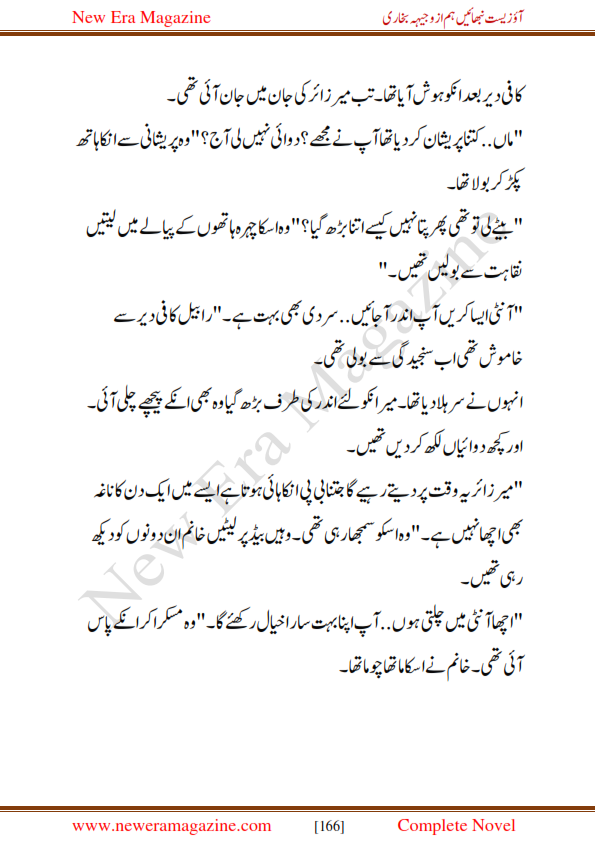 New Era Magazine

آؤ زیست نبھائیں ہم از وجیہہ بخاری

کافی دیر بعد انکو ہوش آیا تھا۔ تب میر زائر کی جان میں جان آئی تھی۔

"ماں.. کتنا پریشان کر دیا تھا آپ نے مجھے؟ دوائی نہیں لی آج؟" وہ پریشانی سے انکا ہاتھ پکڑ کر بولا تھا۔

"بیٹے لی تو تھی پھر پتا نہیں کیسے اتنا بڑھ گیا؟" وہ اسکا چہرہ ہاتھوں کے پیالے میں لیتیں نقاہت سے بولیں تھیں۔"

"آنٹی ایسا کریں آپ اندر آجائیں.. سردی بھی بہت ہے۔" رابیل کافی دیر سے خاموش تھی اب سنجیدگی سے بولی تھی۔

انہوں نے سر ہلا دیا تھا۔ میر انکو لئے اندر کی طرف بڑھ گیا وہ بھی انکے پیچھے چلی آئی۔ اور کچھ دوائیاں لکھ کر دیں تھیں۔

"میر زائر یہ وقت پر دیتے رہیے گا جتنا بی پی انکا ہائی ہوتا ہے ایسے میں ایک دن کا ناغہ بھی اچھا نہیں ہے۔" وہ اسکو سمجھا رہی تھی۔ وہیں بیڈ پر لیٹیں خانم ان دونوں کو دیکھ رہی تھیں۔

"اچھا آنٹی میں چلتی ہوں.. آپ اپنا بہت سارا خیال رکھئے گا۔" وہ مسکرا کر انکے پاس آئی تھی۔ خانم نے اسکا ماتھا چوما تھا۔

New Era Magazine

www.neweramagazine.com [166] Complete Novel